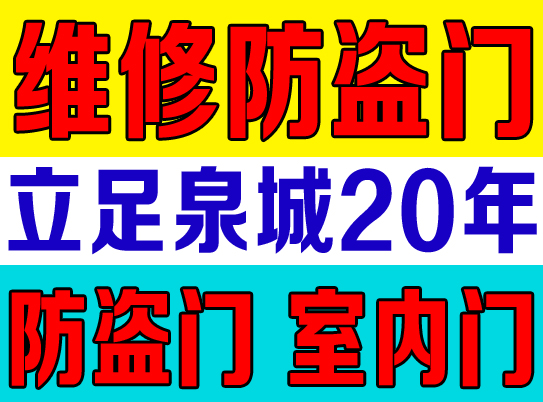 维修防盗门

立足泉城20年

防盗门 室内门